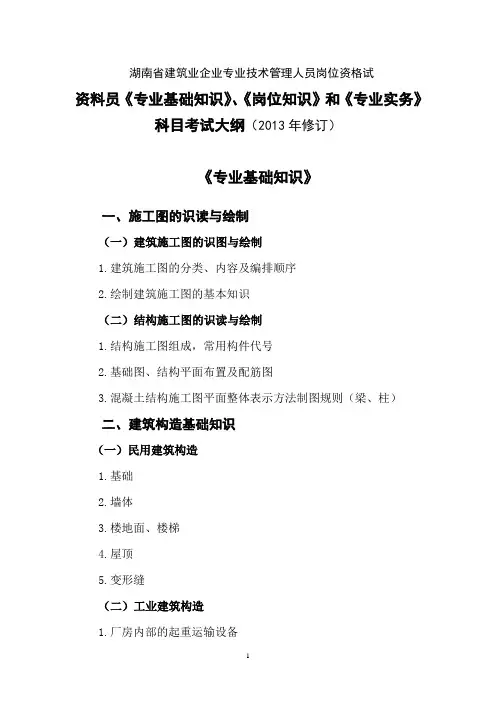 湖南省建筑业企业专业技术管理人员岗位资格试

资料员《专业基础知识》、《岗位知识》和《专业实务》

科目考试大纲（2013 年修订）

《专业基础知识》

一、施工图的识读与绘制

（一）建筑施工图的识图与绘制

1.建筑施工图的分类、内容及编排顺序

2.绘制建筑施工图的基本知识

（二）结构施工图的识读与绘制

1.结构施工图组成，常用构件代号

2.基础图、结构平面布置及配筋图

3.混凝土结构施工图平面整体表示方法制图规则（梁、柱）

二、建筑构造基础知识

（一）民用建筑构造

1.基础

2.墙体

3.楼地面、楼梯

4.屋顶

5.变形缝

（二）工业建筑构造

1.厂房内部的起重运输设备

1